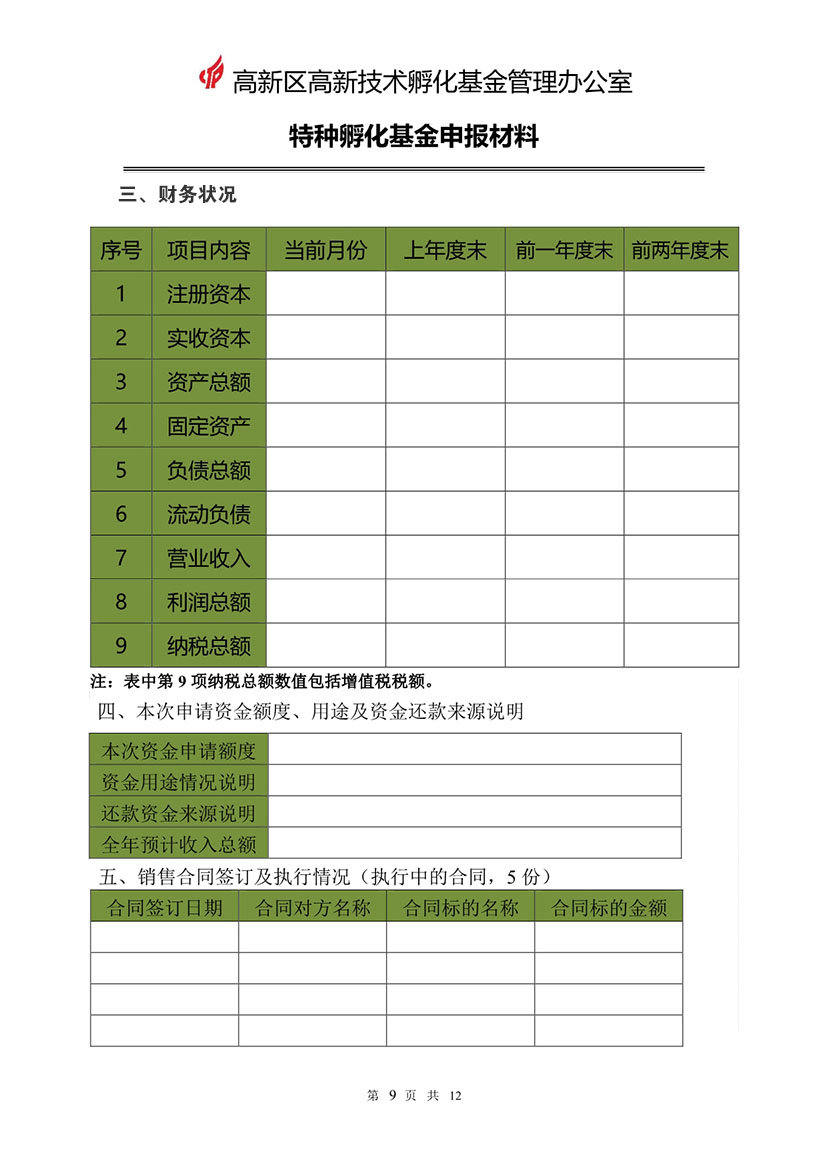 高新区高新技术孵化基金管理办公室

特种孵化基金申报材料

三、财务状况

| 序号 | 项目内容 | 当前月份 | 上年度末 | 前一年度末 | 前两年度末 |
|---|---|---|---|---|---|
| 1 | 注册资本 | | | | |
| 2 | 实收资本 | | | | |
| 3 | 资产总额 | | | | |
| 4 | 固定资产 | | | | |
| 5 | 负债总额 | | | | |
| 6 | 流动负债 | | | | |
| 7 | 营业收入 | | | | |
| 8 | 利润总额 | | | | |
| 9 | 纳税总额 | | | | |

注：表中第 9 项纳税总额数值包括增值税税额。

四、本次申请资金额度、用途及资金还款来源说明

| 本次资金申请额度 | |
|---|---|
| 资金用途情况说明 | |
| 还款资金来源说明 | |
| 全年预计收入总额 | |

五、销售合同签订及执行情况（执行中的合同，5 份）

| 合同签订日期 | 合同对方名称 | 合同标的名称 | 合同标的金额 |
|---|---|---|---|
| | | | |
| | | | |
| | | | |
| | | | |

第 9 页 共 12